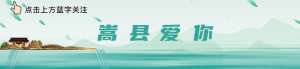 点击上方蓝字关注

嵩县爱你